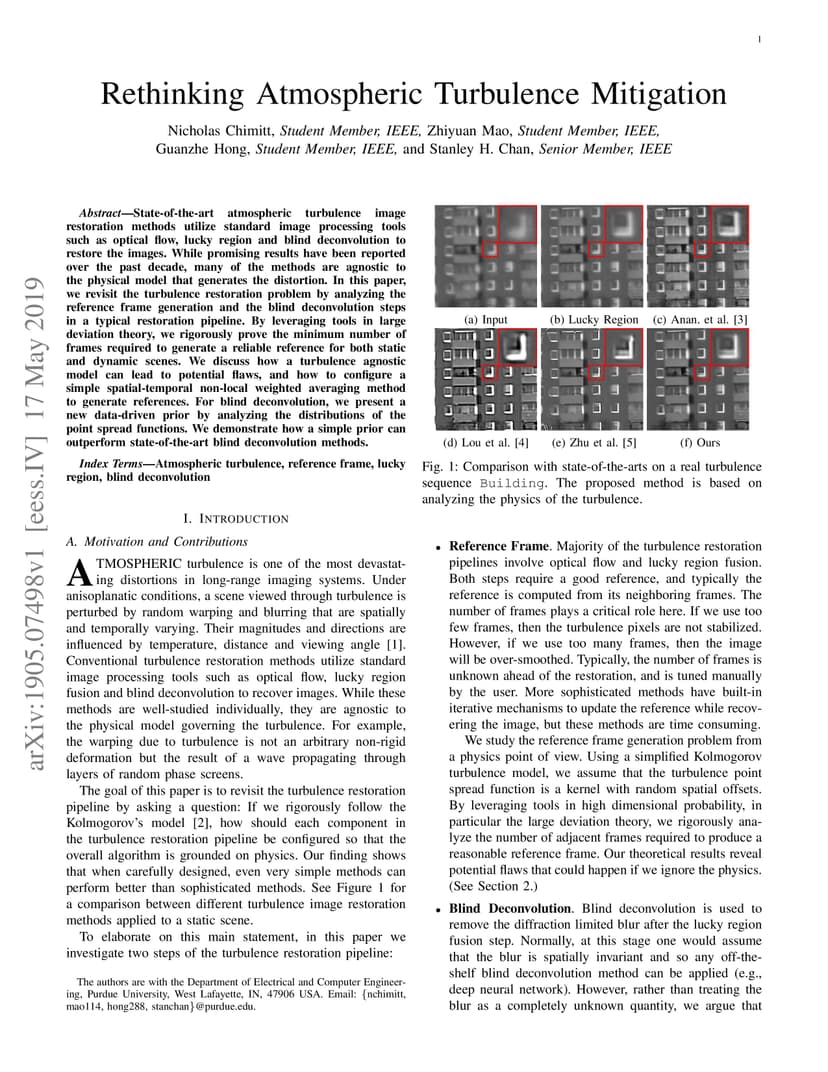 1

Rethinking Atmospheric Turbulence Mitigation

Nicholas Chimitt, Student Member, IEEE, Zhiyuan Mao, Student Member, IEEE, Guanzhe Hong, Student Member, IEEE, and Stanley H. Chan, Senior Member, IEEE

arXiv:1905.07498v1 [eess.IV] 17 May 2019

Abstract—State-of-the-art atmospheric turbulence image restoration methods utilize standard image processing tools such as optical flow, lucky region and blind deconvolution to restore the images. While promising results have been reported over the past decade, many of the methods are agnostic to the physical model that generates the distortion. In this paper, we revisit the turbulence restoration problem by analyzing the reference frame generation and the blind deconvolution steps in a typical restoration pipeline. By leveraging tools in large deviation theory, we rigorously prove the minimum number of frames required to generate a reliable reference for both static and dynamic scenes. We discuss how a turbulence agnostic model can lead to potential flaws, and how to configure a simple spatial-temporal non-local weighted averaging method to generate references. For blind deconvolution, we present a new data-driven prior by analyzing the distributions of the point spread functions. We demonstrate how a simple prior can outperform state-of-the-art blind deconvolution methods.

Index Terms—Atmospheric turbulence, reference frame, lucky region, blind deconvolution

I. INTRODUCTION

A. Motivation and Contributions

ATMOSPHERIC turbulence is one of the most devastating distortions in long-range imaging systems. Under anisoplanatic conditions, a scene viewed through turbulence is perturbed by random warping and blurring that are spatially and temporally varying. Their magnitudes and directions are influenced by temperature, distance and viewing angle [1]. Conventional turbulence restoration methods utilize standard image processing tools such as optical flow, lucky region fusion and blind deconvolution to recover images. While these methods are well-studied individually, they are agnostic to the physical model governing the turbulence. For example, the warping due to turbulence is not an arbitrary non-rigid deformation but the result of a wave propagating through layers of random phase screens.

The goal of this paper is to revisit the turbulence restoration pipeline by asking a question: If we rigorously follow the Kolmogorov's model [2], how should each component in the turbulence restoration pipeline be configured so that the overall algorithm is grounded on physics. Our finding shows that when carefully designed, even very simple methods can perform better than sophisticated methods. See Figure 1 for a comparison between different turbulence image restoration methods applied to a static scene.

To elaborate on this main statement, in this paper we investigate two steps of the turbulence restoration pipeline:

The authors are with the Department of Electrical and Computer Engineering, Purdue University, West Lafayette, IN, 47906 USA. Email: {nchimitt, mao114, hong288, stanchan}@purdue.edu.

(a) Input (b) Lucky Region (c) Anan. et al. [3]

(d) Lou et al. [4] (e) Zhu et al. [5] (f) Ours

Fig. 1: Comparison with state-of-the-arts on a real turbulence sequence Building. The proposed method is based on analyzing the physics of the turbulence.

• Reference Frame. Majority of the turbulence restoration pipelines involve optical flow and lucky region fusion. Both steps require a good reference, and typically the reference is computed from its neighboring frames. The number of frames plays a critical role here. If we use too few frames, then the turbulence pixels are not stabilized. However, if we use too many frames, then the image will be over-smoothed. Typically, the number of frames is unknown ahead of the restoration, and is tuned manually by the user. More sophisticated methods have built-in iterative mechanisms to update the reference while recovering the image, but these methods are time consuming.

We study the reference frame generation problem from a physics point of view. Using a simplified Kolmogorov turbulence model, we assume that the turbulence point spread function is a kernel with random spatial offsets. By leveraging tools in high dimensional probability, in particular the large deviation theory, we rigorously analyze the number of adjacent frames required to produce a reasonable reference frame. Our theoretical results reveal potential flaws that could happen if we ignore the physics. (See Section 2.)

• Blind Deconvolution. Blind deconvolution is used to remove the diffraction limited blur after the lucky region fusion step. Normally, at this stage one would assume that the blur is spatially invariant and so any off-the-shelf blind deconvolution method can be applied (e.g., deep neural network). However, rather than treating the blur as a completely unknown quantity, we argue that